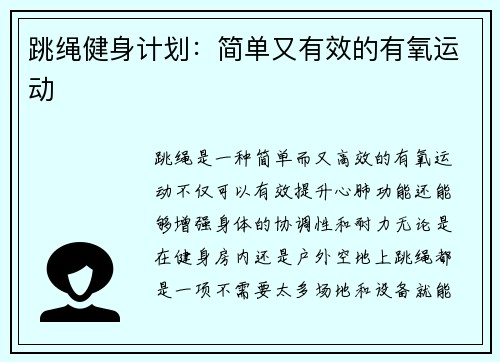 跳绳健身计划：简单又有效的有氧运动

跳绳是一种简单而又高效的有氧运动不仅可以有效提升心肺功能还能够增强身体的协调性和耐力无论是在健身房内还是户外空地上跳绳都是一项不需要太多场地和设备就能